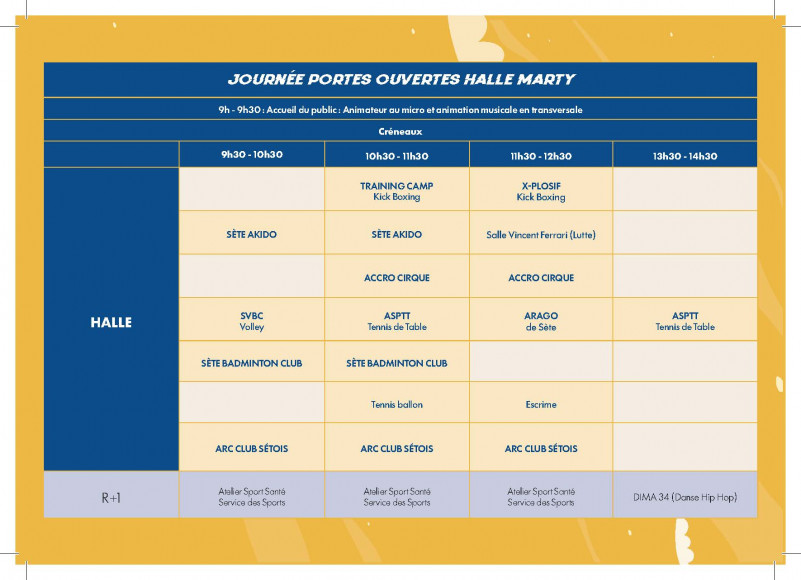 JOURNÉE PORTES OUVERTES HALLE MARTY

9h - 9h30 : Accueil du public : Animateur au micro et animation musicale en transversale

Créneaux

| | 9h30 - 10h30 | 10h30 - 11h30 | 11h30 - 12h30 | 13h30 - 14h30 |
|---|---|---|---|---|
| HALLE | | TRAINING CAMP Kick Boxing | X-PLOSIF Kick Boxing | |
| | SÈTE AKIDO | SÈTE AKIDO | Salle Vincent Ferrari (Lutte) | |
| | | ACCRO CIRQUE | ACCRO CIRQUE | |
| | SVBC Volley | ASPTT Tennis de Table | ARAGO de Sète | ASPTT Tennis de Table |
| | SÈTE BADMINTON CLUB | SÈTE BADMINTON CLUB | | |
| | | Tennis ballon | Escrime | |
| | ARC CLUB SÉTOIS | ARC CLUB SÉTOIS | ARC CLUB SÉTOIS | |
| R+1 | Atelier Sport Santé Service des Sports | Atelier Sport Santé Service des Sports | Atelier Sport Santé Service des Sports | DIMA 34 (Danse Hip Hop) |